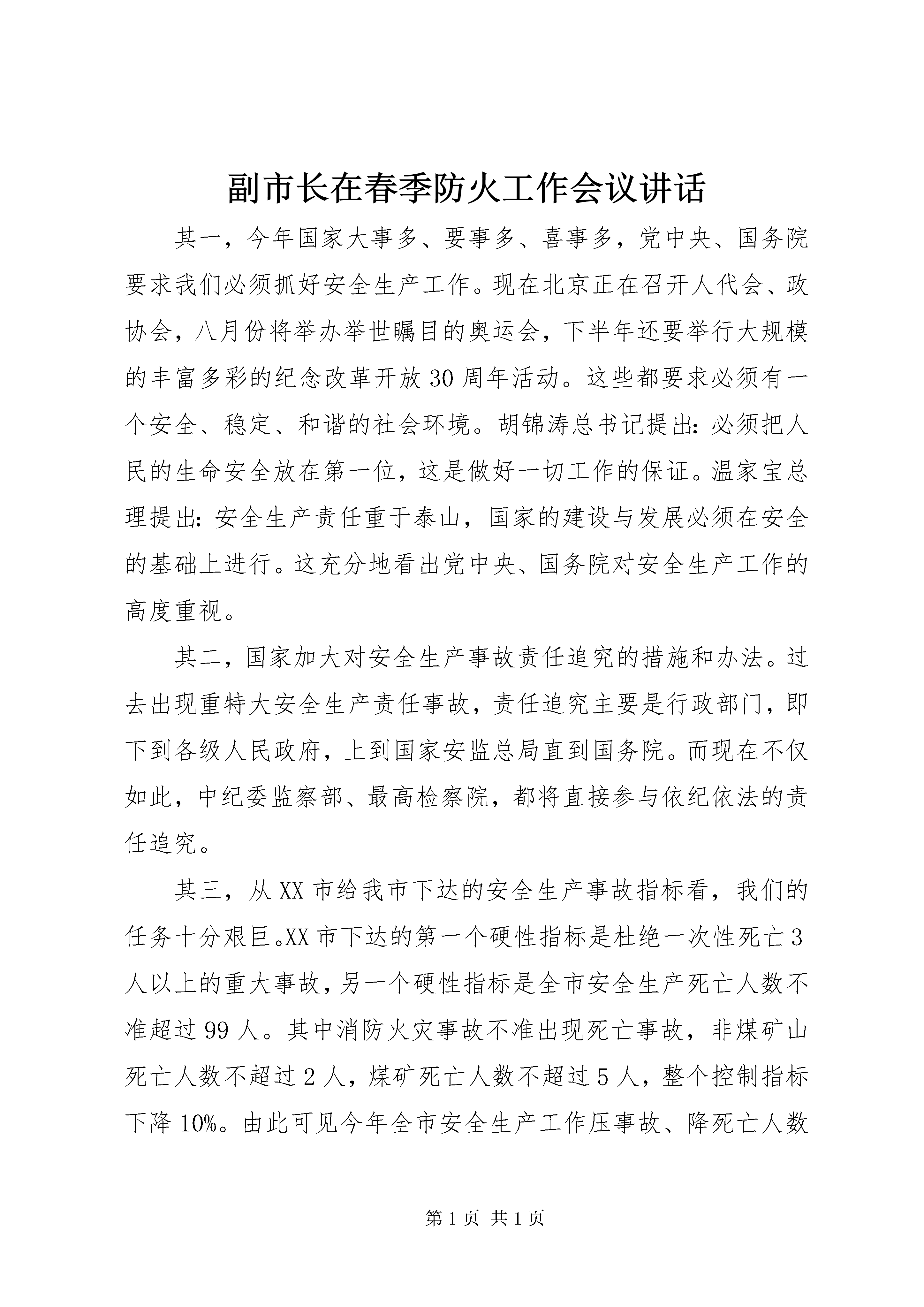 副市长在春季防火工作会议讲话

其一，今年国家大事多、要事多、喜事多，党中央、国务院要求我们必须抓好安全生产工作。现在北京正在召开人代会、政协会，八月份将举办举世瞩目的奥运会，下半年还要举行大规模的丰富多彩的纪念改革开放30周年活动。这些都要求必须有一个安全、稳定、和谐的社会环境。胡锦涛总书记提出：必须把人民的生命安全放在第一位，这是做好一切工作的保证。温家宝总理提出：安全生产责任重于泰山，国家的建设与发展必须在安全的基础上进行。这充分地看出党中央、国务院对安全生产工作的高度重视。

其二，国家加大对安全生产事故责任追究的措施和办法。过去出现重特大安全生产责任事故，责任追究主要是行政部门，即下到各级人民政府，上到国家安监总局直到国务院。而现在不仅如此，中纪委监察部、最高检察院，都将直接参与依纪依法的责任追究。

其三，从XX市给我市下达的安全生产事故指标看，我们的任务十分艰巨。XX市下达的第一个硬性指标是杜绝一次性死亡3人以上的重大事故，另一个硬性指标是全市安全生产死亡人数不准超过99人。其中消防火灾事故不准出现死亡事故，非煤矿山死亡人数不超过2人，煤矿死亡人数不超过5人，整个控制指标下降10%。由此可见今年全市安全生产工作压事故、降死亡人数

第1页 共1页